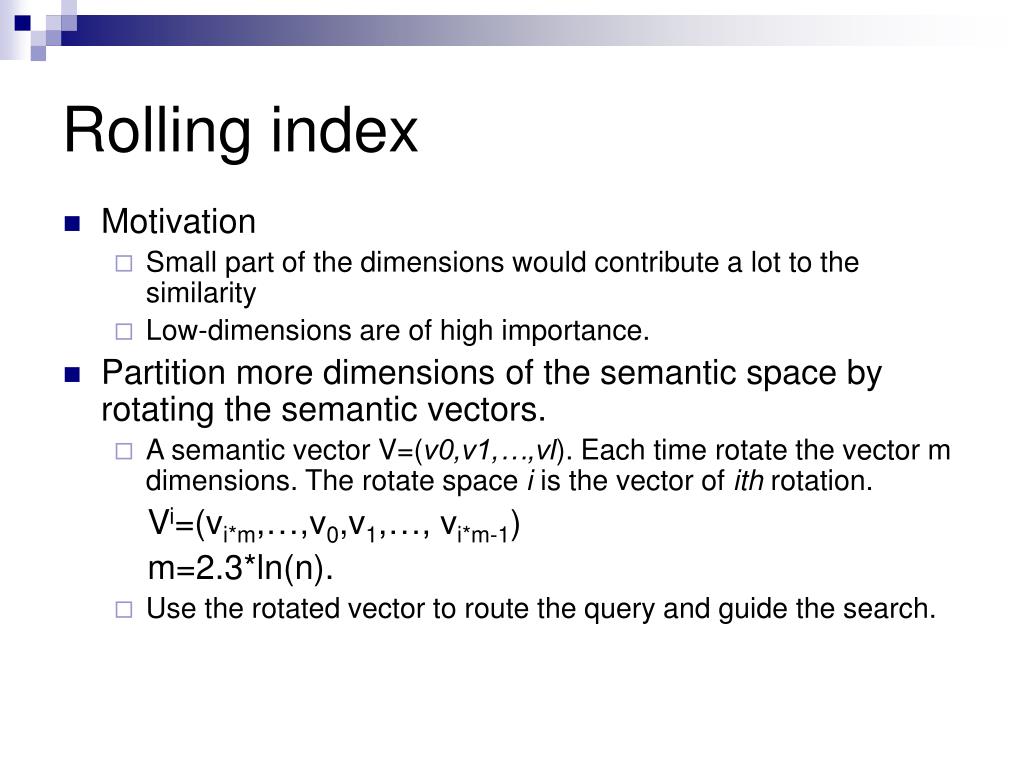 Rolling index

Motivation

Small part of the dimensions would contribute a lot to the similarity

Low-dimensions are of high importance.

Partition more dimensions of the semantic space by rotating the semantic vectors.

A semantic vector V=(v0,v1,…,vl). Each time rotate the vector m dimensions. The rotate space i is the vector of ith rotation.

$V^i=(v_{i*m},…,v_0,v_1,…, v_{i*m-1})$

m=2.3*ln(n).

Use the rotated vector to route the query and guide the search.